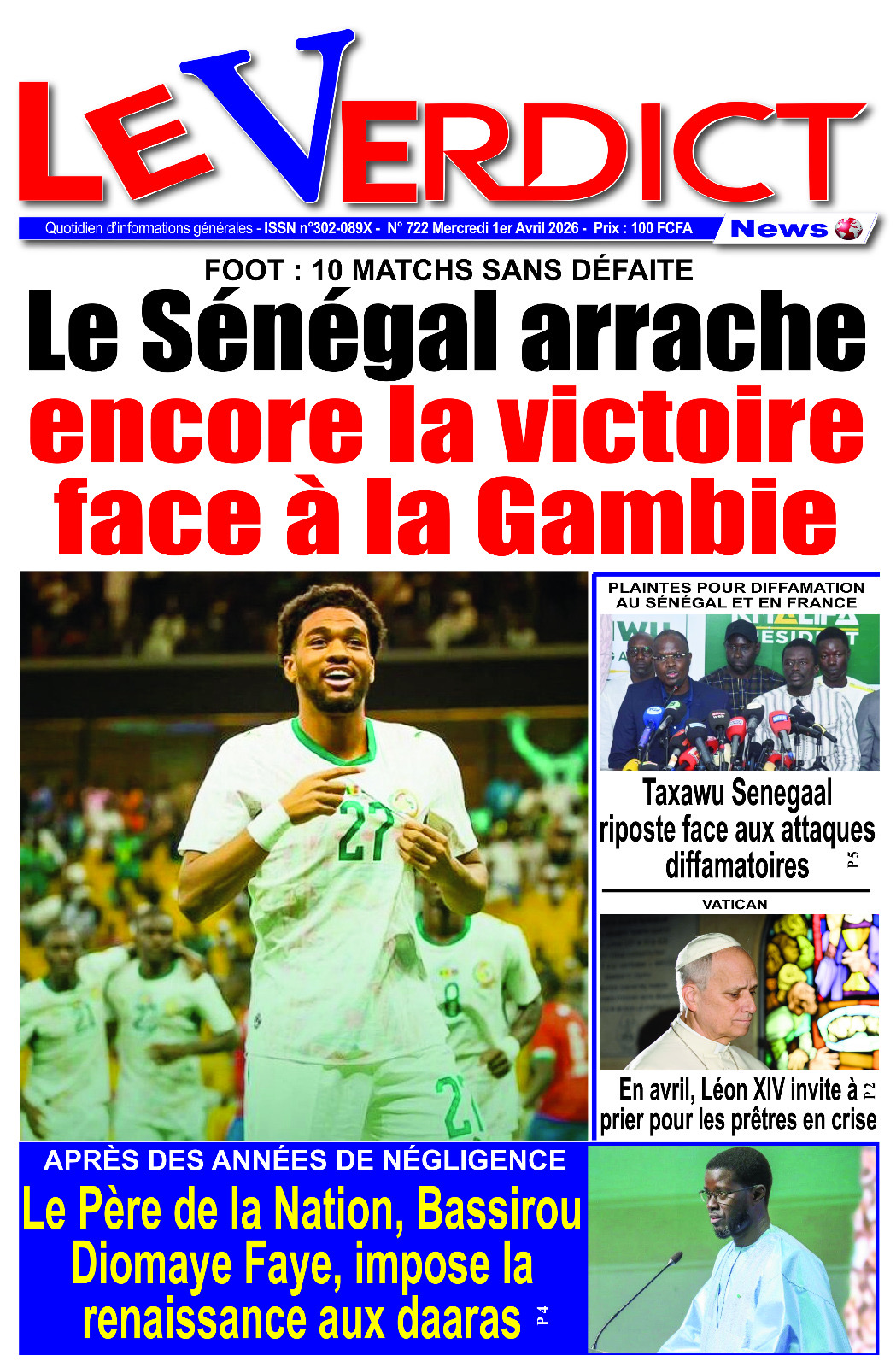 LE VERDICT

Quotidien d'informations générales - ISSN n°302-089X - N° 722 Mercredi 1er Avril 2026 - Prix : 100 FCFA

News

FOOT : 10 MATCHS SANS DÉFAITE

Le Sénégal arrache encore la victoire face à la Gambie

PLAINTES POUR DIFFAMATION AU SÉNÉGAL ET EN FRANCE

Taxawu Senegaal riposte face aux attaques diffamatoires P 5

VATICAN

En avril, Léon XIV invite à prier pour les prêtres en crise P 2

APRÈS DES ANNÉES DE NÉGLIGENCE

Le Père de la Nation, Bassirou Diomaye Faye, impose la renaissance aux daaras P 4